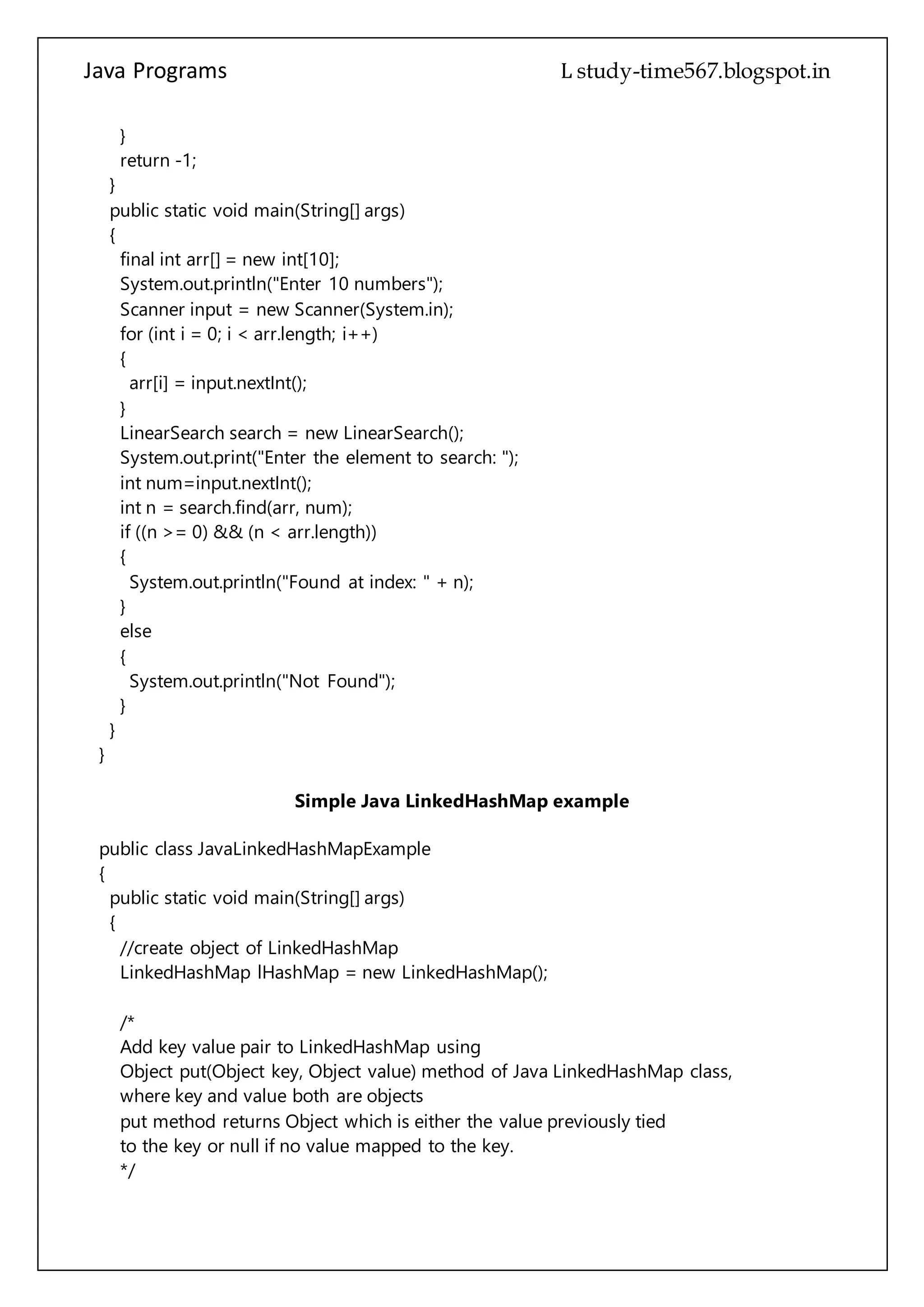 Java Programs L study-time567.blogspot.in

}
return -1;
}
public static void main(String[] args)
{
final int arr[] = new int[10];
System.out.println("Enter 10 numbers");
Scanner input = new Scanner(System.in);
for (int i = 0; i < arr.length; i++)
{
arr[i] = input.nextInt();
}
LinearSearch search = new LinearSearch();
System.out.print("Enter the element to search: ");
int num=input.nextInt();
int n = search.find(arr, num);
if ((n >= 0) && (n < arr.length))
{
System.out.println("Found at index: " + n);
}
else
{
System.out.println("Not Found");
}
}
}

Simple Java LinkedHashMap example

public class JavaLinkedHashMapExample
{
public static void main(String[] args)
{
//create object of LinkedHashMap
LinkedHashMap lHashMap = new LinkedHashMap();

/*
Add key value pair to LinkedHashMap using
Object put(Object key, Object value) method of Java LinkedHashMap class,
where key and value both are objects
put method returns Object which is either the value previously tied
to the key or null if no value mapped to the key.
*/